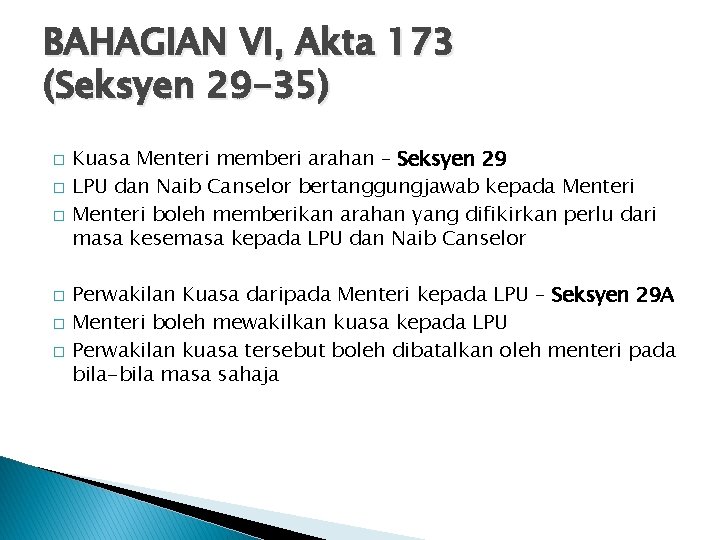 BAHAGIAN VI, Akta 173 (Seksyen 29-35)

□ Kuasa Menteri memberi arahan – Seksyen 29
□ LPU dan Naib Canselor bertanggungjawab kepada Menteri
□ Menteri boleh memberikan arahan yang difikirkan perlu dari masa kesemasa kepada LPU dan Naib Canselor

□ Perwakilan Kuasa daripada Menteri kepada LPU – Seksyen 29A
□ Menteri boleh mewakilkan kuasa kepada LPU
□ Perwakilan kuasa tersebut boleh dibatalkan oleh menteri pada bila-bila masa sahaja